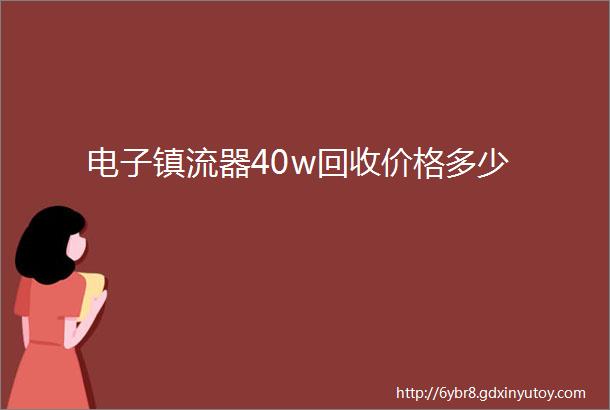 电子镇流器40w回收价格多少

http://6ybr8.gdxinyutoy.com